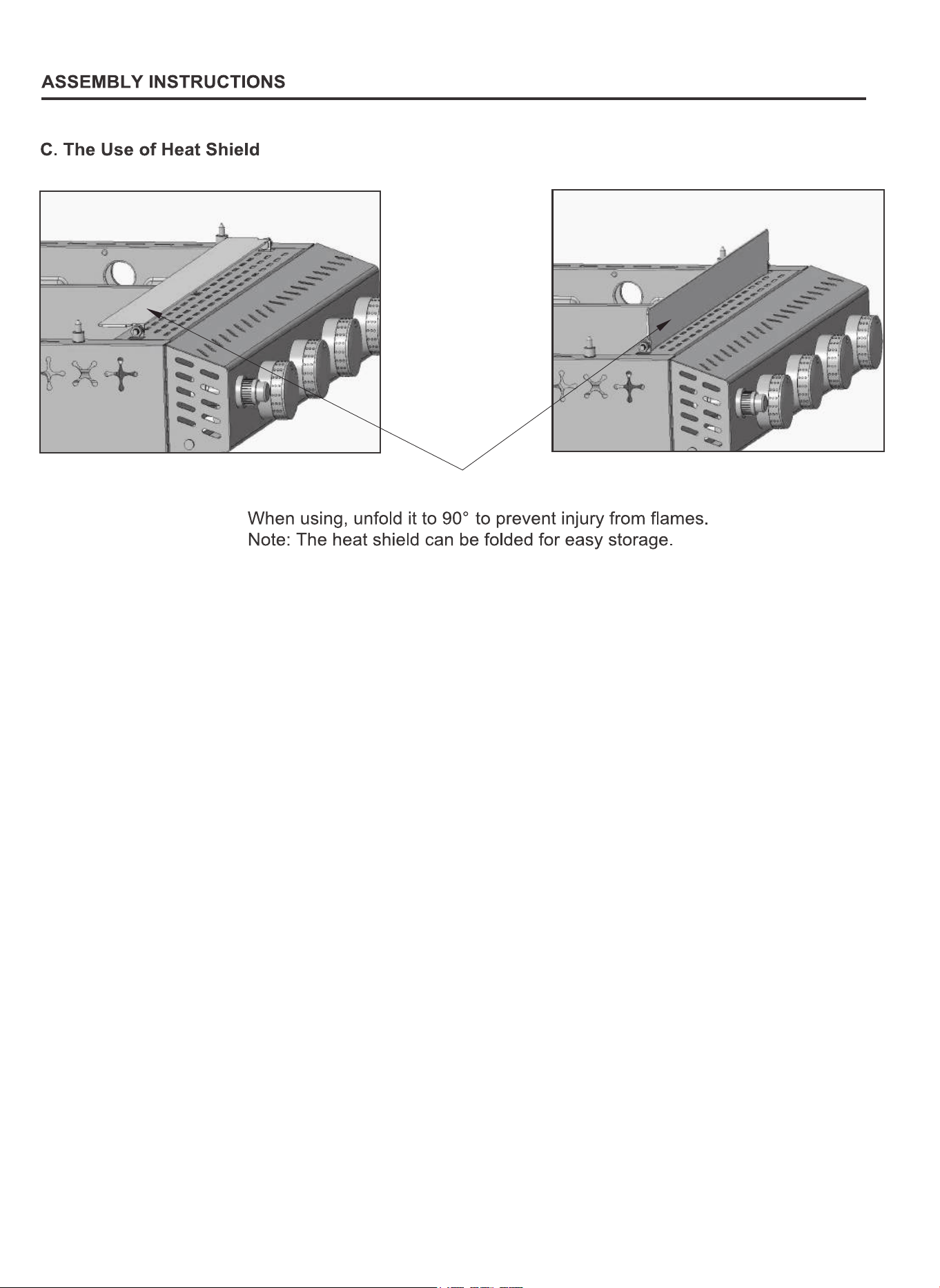 ASSEMBLY INSTRUCTIONS

C. The Use of Heat Shield

When using, unfold it to 90° to prevent injury from flames.
Note: The heat shield can be folded for easy storage.